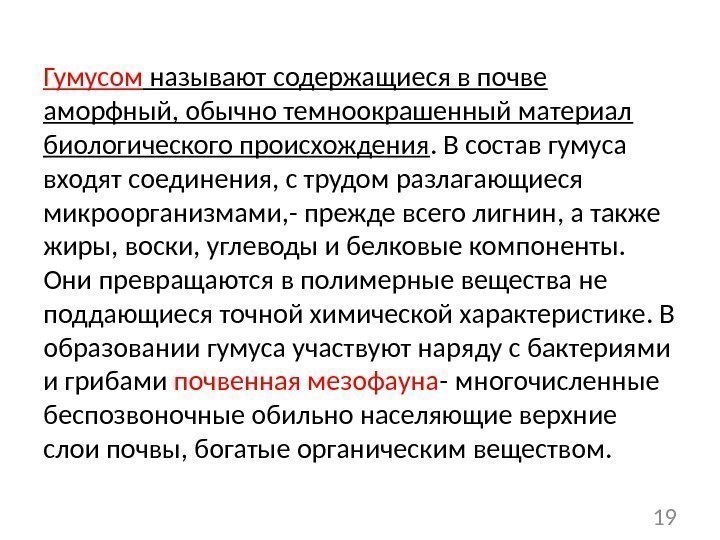 Гумусом называют содержащиеся в почве аморфный, обычно темноокрашенный материал биологического происхождения. В состав гумуса входят соединения, с трудом разлагающиеся микроорганизмами,- прежде всего лигнин, а также жиры, воски, углеводы и белковые компоненты. Они превращаются в полимерные вещества не поддающиеся точной химической характеристике. В образовании гумуса участвуют наряду с бактериями и грибами почвенная мезофауна- многочисленные беспозвоночные обильно населяющие верхние слои почвы, богатые органическим веществом.

19